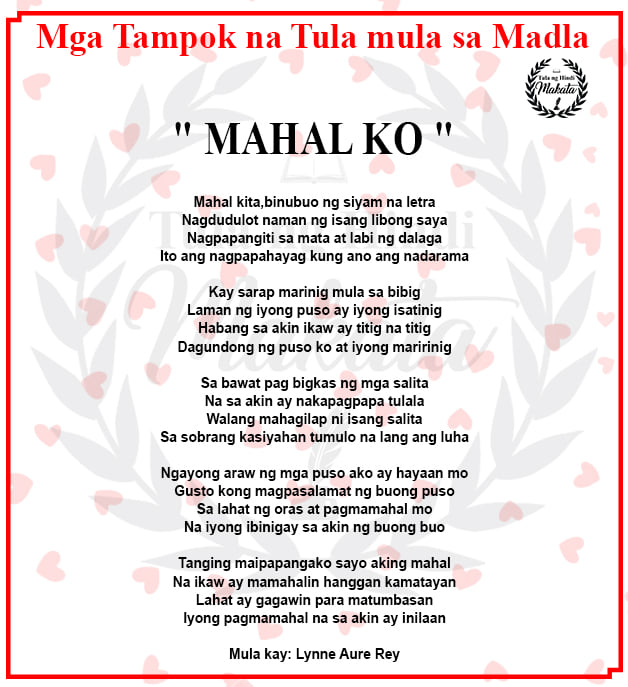 Mga Tampok na Tula mula sa Madla

Tula ng Hindi Makata

" MAHAL KO "

Mahal kita,binubuo ng siyam na letra
Nagdudulot naman ng isang libong saya
Nagpapangiti sa mata at labi ng dalaga
Ito ang nagpapahayag kung ano ang nadarama

Kay sarap marinig mula sa bibig
Laman ng iyong puso ay iyong isatinig
Habang sa akin ikaw ay titig na titig
Dagundong ng puso ko at iyong maririnig

Sa bawat pag bigkas ng mga salita
Na sa akin ay nakapagpapa tulala
Walang mahagilap ni isang salita
Sa sobrang kasiyahan tumulo na lang ang luha

Ngayong araw ng mga puso ako ay hayaan mo
Gusto kong magpasalamat ng buong puso
Sa lahat ng oras at pagmamahal mo
Na iyong ibinigay sa akin ng buong buo

Tanging maipapangako sayo aking mahal
Na ikaw ay mamahalin hanggan kamatayan
Lahat ay gagawin para matumbasan
Iyong pagmamahal na sa akin ay inilaan

Mula kay: Lynne Aure Rey